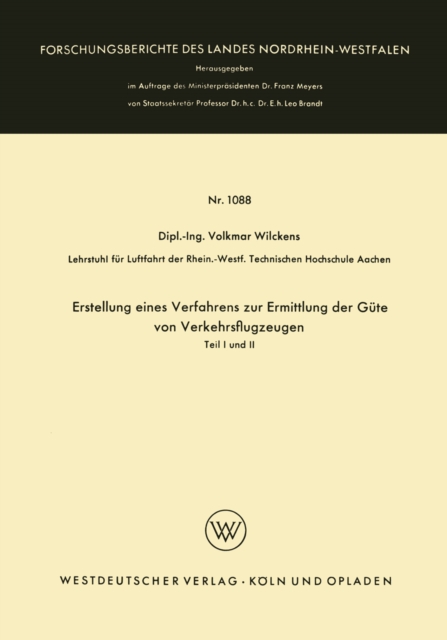 FORSCHUNGSBERICHTE DES LANDES NORDRHEIN-WESTFALEN

Herausgegeben

im Auftrage des Ministerpräsidenten Dr. Franz Meyers

von Staatssekretär Professor Dr. h. c. Dr. E. h. Leo Brandt

Nr. 1088

Dipl.-Ing. Volkmar Wilckens

Lehrstuhl für Luftfahrt der Rhein.-Westf. Technischen Hochschule Aachen

Erstellung eines Verfahrens zur Ermittlung der Güte von Verkehrsflugzeugen

Teil I und II

WV

WESTDEUTSCHER VERLAG · KÖLN UND OPLADEN